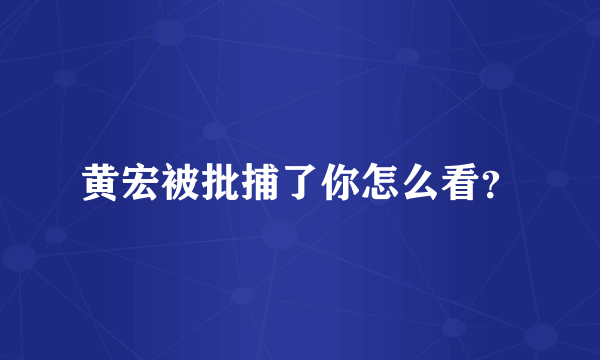 黄宏被批捕了你怎么看？